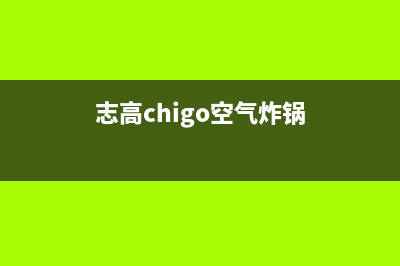 志高chigo空气炸锅